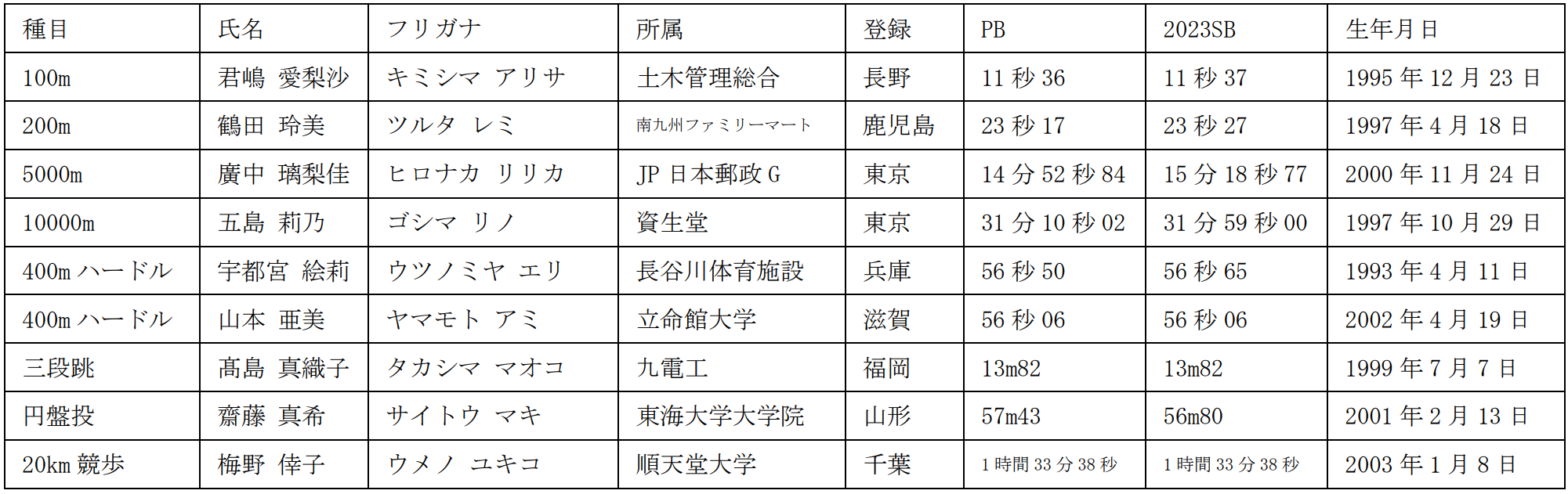 | 種目 | 氏名 | フリガナ | 所属 | 登録 | PB | 2023SB | 生年月日 |
|---|---|---|---|---|---|---|---|
| 100m | 君嶋 愛梨沙 | キミシマ アリサ | 土木管理総合 | 長野 | 11秒36 | 11秒37 | 1995年12月23日 |
| 200m | 鶴田 玲美 | ツルタ レミ | 南九州ファミリーマート | 鹿児島 | 23秒17 | 23秒27 | 1997年4月18日 |
| 5000m | 廣中 璃梨佳 | ヒロナカ リリカ | JP日本郵政G | 東京 | 14分52秒84 | 15分18秒77 | 2000年11月24日 |
| 10000m | 五島 莉乃 | ゴシマ リノ | 資生堂 | 東京 | 31分10秒02 | 31分59秒00 | 1997年10月29日 |
| 400mハードル | 宇都宮 絵莉 | ウツノミヤ エリ | 長谷川体育施設 | 兵庫 | 56秒50 | 56秒65 | 1993年4月11日 |
| 400mハードル | 山本 亜美 | ヤマモト アミ | 立命館大学 | 滋賀 | 56秒06 | 56秒06 | 2002年4月19日 |
| 三段跳 | 髙島 真織子 | タカシマ マオコ | 九電工 | 福岡 | 13m82 | 13m82 | 1999年7月7日 |
| 円盤投 | 齋藤 真希 | サイトウ マキ | 東海大学大学院 | 山形 | 57m43 | 56m80 | 2001年2月13日 |
| 20km競歩 | 梅野 倖子 | ウメノ ユキコ | 順天堂大学 | 千葉 | 1時間33分38秒 | 1時間33分38秒 | 2003年1月8日 |